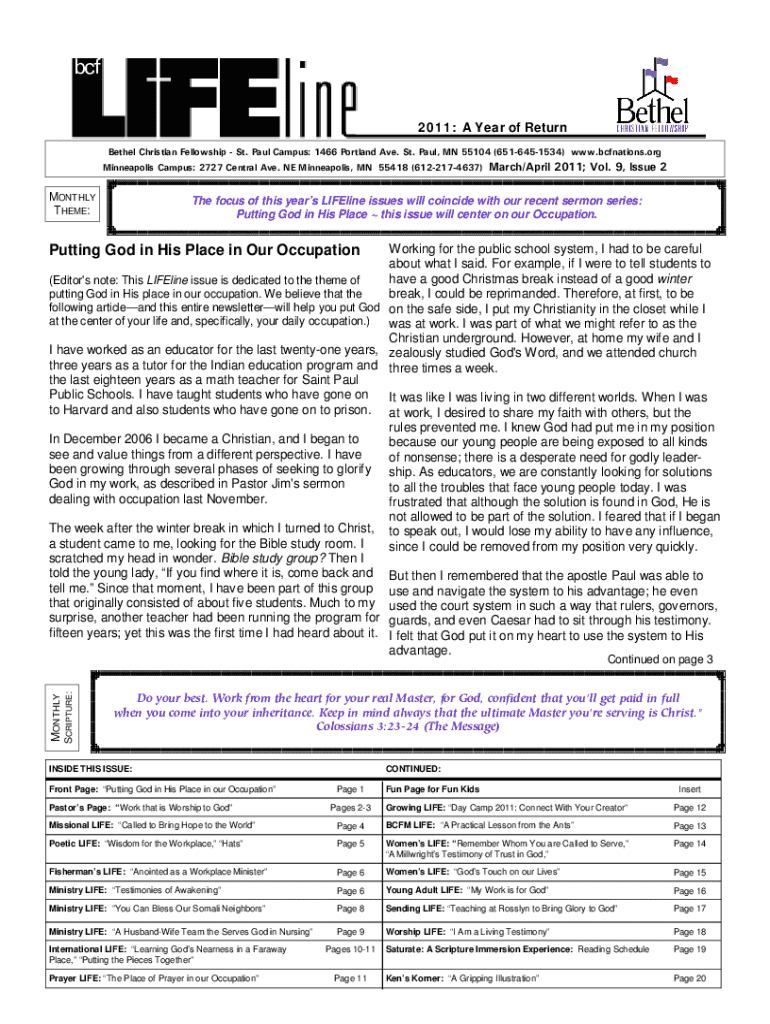 bcf LIFEline

Bethel CHRISTIAN FELLOWSHIP

2011: A Year of Return

Bethel Christian Fellowship - St. Paul Campus: 1466 Portland Ave. St. Paul, MN 55104 (651-645-1534) www.bcfnations.org

Minneapolis Campus: 2727 Central Ave. NE Minneapolis, MN 55418 (612-217-4637) March/April 2011; Vol. 9, Issue 2

MONTHLY THEME:

The focus of this year's LIFEline issues will coincide with our recent sermon series: Putting God in His Place ~ this issue will center on our Occupation.

Putting God in His Place in Our Occupation

(Editor's note: This LIFEline issue is dedicated to the theme of putting God in His place in our occupation. We believe that the following article—and this entire newsletter—will help you put God at the center of your life and, specifically, your daily occupation.)

I have worked as an educator for the last twenty-one years, three years as a tutor for the Indian education program and the last eighteen years as a math teacher for Saint Paul Public Schools. I have taught students who have gone on to Harvard and also students who have gone on to prison.

In December 2006 I became a Christian, and I began to see and value things from a different perspective. I have been growing through several phases of seeking to glorify God in my work, as described in Pastor Jim's sermon dealing with occupation last November.

The week after the winter break in which I turned to Christ, a student came to me, looking for the Bible study room. I scratched my head in wonder. Bible study group? Then I told the young lady, "If you find where it is, come back and tell me." Since that moment, I have been part of this group that originally consisted of about five students. Much to my surprise, another teacher had been running the program for fifteen years; yet this was the first time I had heard about it.

Working for the public school system, I had to be careful about what I said. For example, if I were to tell students to have a good Christmas break instead of a good winter break, I could be reprimanded. Therefore, at first, to be on the safe side, I put my Christianity in the closet while I was at work. I was part of what we might refer to as the Christian underground. However, at home my wife and I zealously studied God's Word, and we attended church three times a week.

It was like I was living in two different worlds. When I was at work, I desired to share my faith with others, but the rules prevented me. I knew God had put me in my position because our young people are being exposed to all kinds of nonsense; there is a desperate need for godly leadership. As educators, we are constantly looking for solutions to all the troubles that face young people today. I was frustrated that although the solution is found in God, He is not allowed to be part of the solution. I feared that if I began to speak out, I would lose my ability to have any influence, since I could be removed from my position very quickly.

But then I remembered that the apostle Paul was able to use and navigate the system to his advantage; he even used the court system in such a way that rulers, governors, guards, and even Caesar had to sit through his testimony. I felt that God put it on my heart to use the system to His advantage.

Continued on page 3

MONTHLY SCRIPTURE:

Do your best. Work from the heart for your real Master, for God, confident that you'll get paid in full when you come into your inheritance. Keep in mind always that the ultimate Master you're serving is Christ." Colossians 3:23-24 (The Message)

| INSIDE THIS ISSUE: | | CONTINUED: | |
|---|---|---|---|
| Front Page: "Putting God in His Place in our Occupation" | Page 1 | Fun Page for Fun Kids | Insert |
| Pastor's Page: "Work that is Worship to God" | Pages 2-3 | Growing LIFE: "Day Camp 2011: Connect With Your Creator" | Page 12 |
| Missional LIFE: "Called to Bring Hope to the World" | Page 4 | BCFM LIFE: "A Practical Lesson from the Ants" | Page 13 |
| Poetic LIFE: "Wisdom for the Workplace," "Hats" | Page 5 | Women's LIFE: "Remember Whom You are Called to Serve," "A Millwright's Testimony of Trust in God," | Page 14 |
| Fisherman's LIFE: "Anointed as a Workplace Minister" | Page 6 | Women's LIFE: "God's Touch on our Lives" | Page 15 |
| Ministry LIFE: "Testimonies of Awakening" | Page 6 | Young Adult LIFE: "My Work is for God" | Page 16 |
| Ministry LIFE: "You Can Bless Our Somali Neighbors" | Page 8 | Sending LIFE: "Teaching at Rosslyn to Bring Glory to God" | Page 17 |
| Ministry LIFE: "A Husband-Wife Team the Serves God in Nursing" | Page 9 | Worship LIFE: "I Am a Living Testimony" | Page 18 |
| International LIFE: "Learning God's Nearness in a Faraway Place," "Putting the Pieces Together" | Pages 10-11 | Saturate: A Scripture Immersion Experience: Reading Schedule | Page 19 |
| Prayer LIFE: "The Place of Prayer in our Occupation" | Page 11 | Ken's Korner: "A Gripping Illustration" | Page 20 |